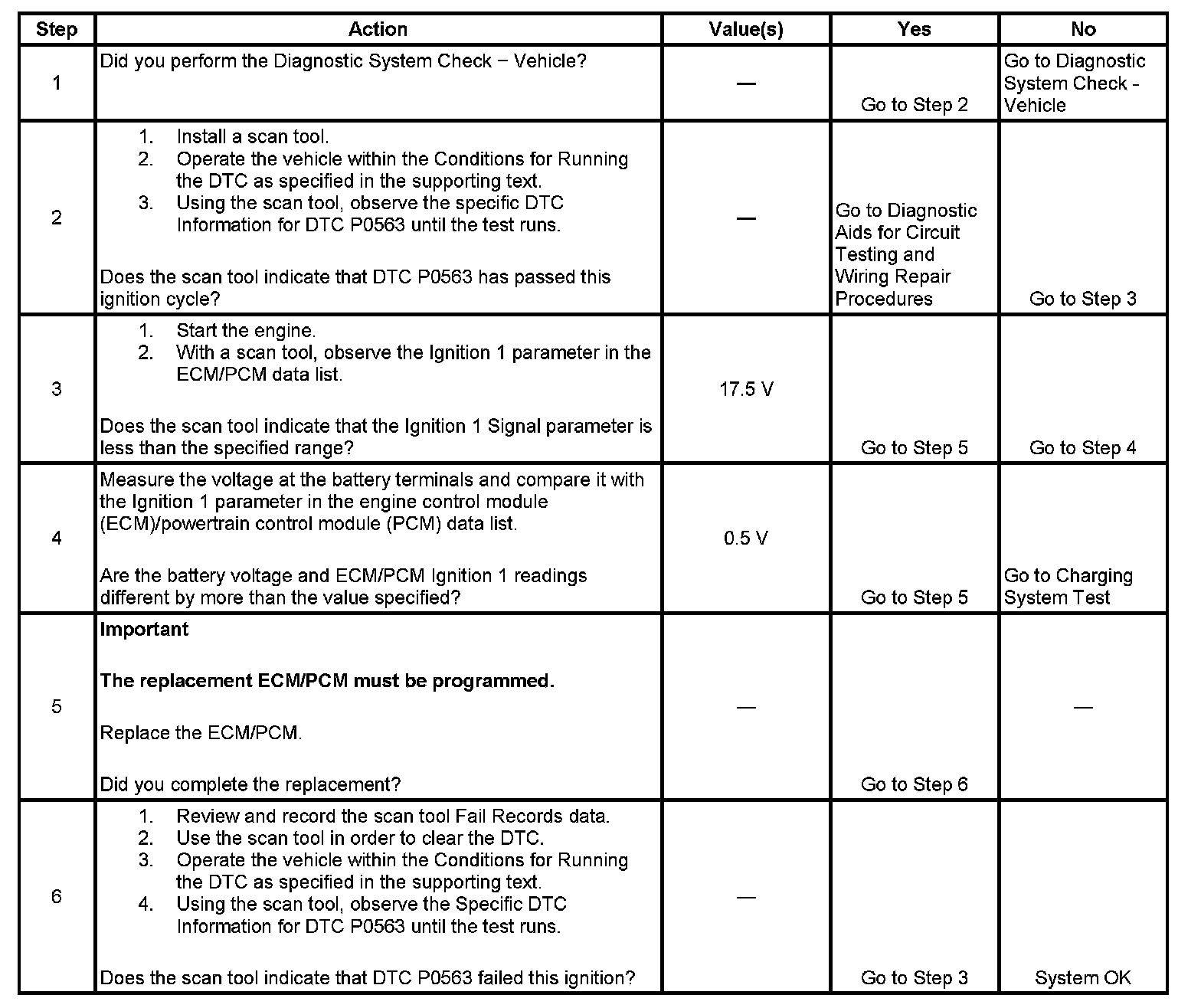 | Step | Action | Value(s) | Yes | No |
|---|---|---|---|---|
| 1 | Did you perform the Diagnostic System Check − Vehicle? | — | Go to Step 2 | Go to Diagnostic System Check - Vehicle |
| 2 | 1. Install a scan tool. 2. Operate the vehicle within the Conditions for Running the DTC as specified in the supporting text. 3. Using the scan tool, observe the specific DTC Information for DTC P0563 until the test runs. Does the scan tool indicate that DTC P0563 has passed this ignition cycle? | — | Go to Diagnostic Aids for Circuit Testing and Wiring Repair Procedures | Go to Step 3 |
| 3 | 1. Start the engine. 2. With a scan tool, observe the Ignition 1 parameter in the ECM/PCM data list. Does the scan tool indicate that the Ignition 1 Signal parameter is less than the specified range? | 17.5 V | Go to Step 5 | Go to Step 4 |
| 4 | Measure the voltage at the battery terminals and compare it with the Ignition 1 parameter in the engine control module (ECM)/powertrain control module (PCM) data list. Are the battery voltage and ECM/PCM Ignition 1 readings different by more than the value specified? | 0.5 V | Go to Step 5 | Go to Charging System Test |
| 5 | Important The replacement ECM/PCM must be programmed. Replace the ECM/PCM. Did you complete the replacement? | — | Go to Step 6 | — |
| 6 | 1. Review and record the scan tool Fail Records data. 2. Use the scan tool in order to clear the DTC. 3. Operate the vehicle within the Conditions for Running the DTC as specified in the supporting text. 4. Using the scan tool, observe the Specific DTC Information for DTC P0563 until the test runs. Does the scan tool indicate that DTC P0563 failed this ignition? | — | Go to Step 3 | System OK |